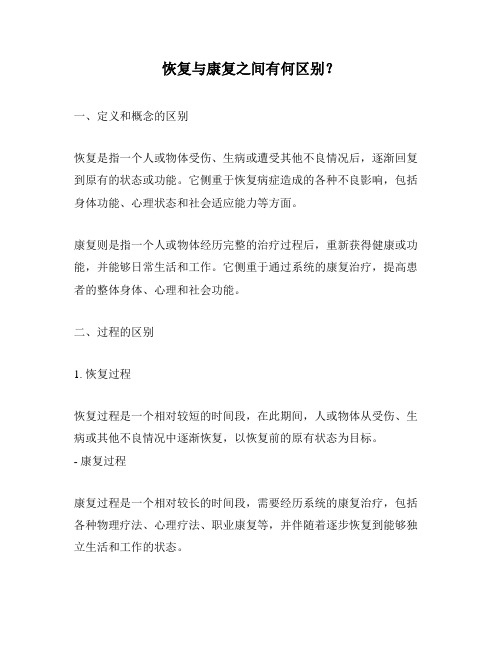 恢复与康复之间有何区别？

一、定义和概念的区别

恢复是指一个人或物体受伤、生病或遭受其他不良情况后，逐渐回复到原有的状态或功能。它侧重于恢复病症造成的各种不良影响，包括身体功能、心理状态和社会适应能力等方面。

康复则是指一个人或物体经历完整的治疗过程后，重新获得健康或功能，并能够日常生活和工作。它侧重于通过系统的康复治疗，提高患者的整体身体、心理和社会功能。

二、过程的区别

1. 恢复过程

恢复过程是一个相对较短的时间段，在此期间，人或物体从受伤、生病或其他不良情况中逐渐恢复，以恢复前的原有状态为目标。
- 康复过程

康复过程是一个相对较长的时间段，需要经历系统的康复治疗，包括各种物理疗法、心理疗法、职业康复等，并伴随着逐步恢复到能够独立生活和工作的状态。